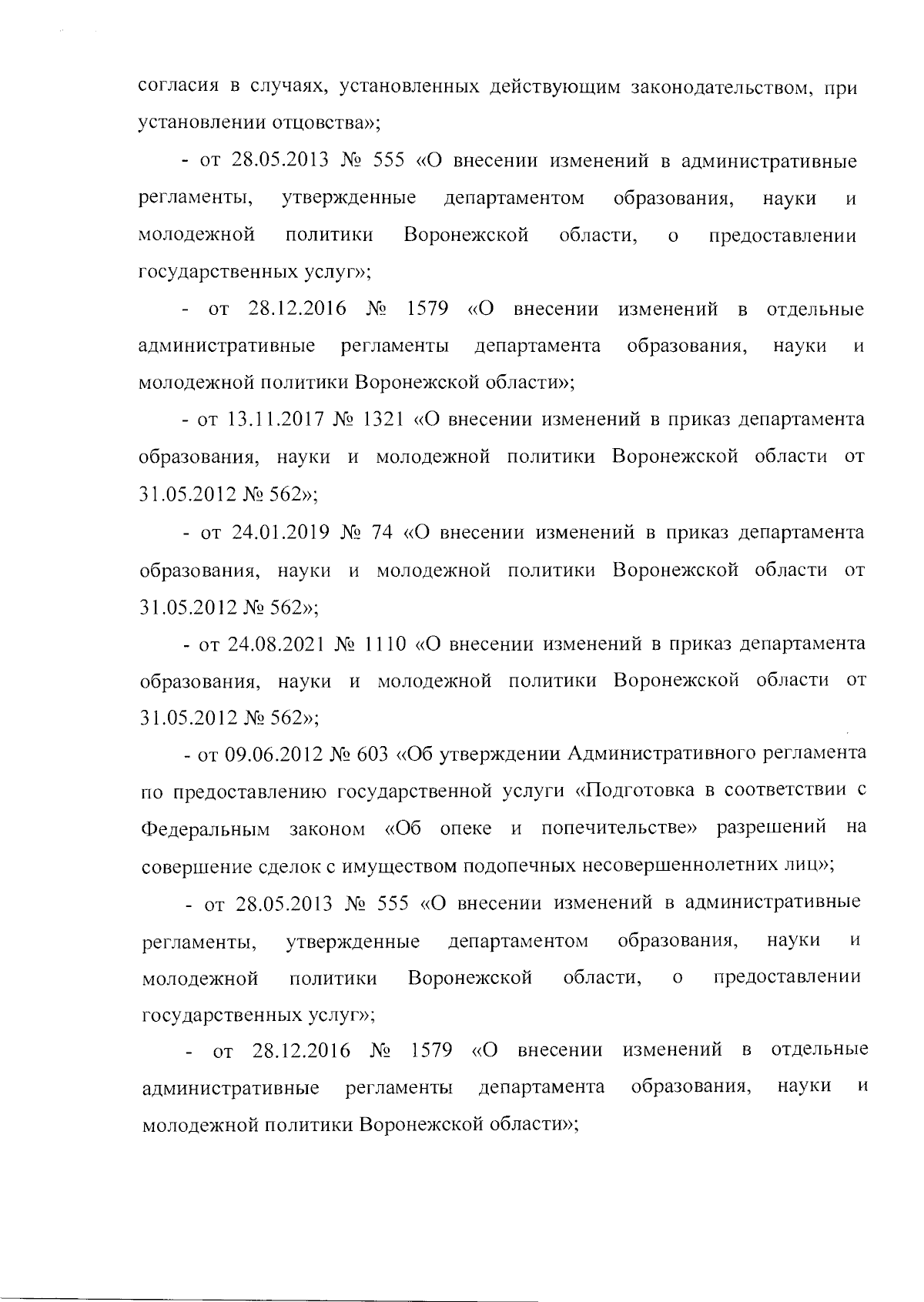 согласия в случаях, установленных действующим законодательством, при установлении отцовства»;

- от 28.05.2013 № 555 «О внесении изменений в административные регламенты, утвержденные департаментом образования, науки и молодежной политики Воронежской области, о предоставлении государственных услуг»;

- от 28.12.2016 № 1579 «О внесении изменений в отдельные административные регламенты департамента образования, науки и молодежной политики Воронежской области»;

- от 13.11.2017 № 1321 «О внесении изменений в приказ департамента образования, науки и молодежной политики Воронежской области от 31.05.2012 № 562»;

- от 24.01.2019 № 74 «О внесении изменений в приказ департамента образования, науки и молодежной политики Воронежской области от 31.05.2012 № 562»;

- от 24.08.2021 № 1110 «О внесении изменений в приказ департамента образования, науки и молодежной политики Воронежской области от 31.05.2012 № 562»;

- от 09.06.2012 № 603 «Об утверждении Административного регламента по предоставлению государственной услуги «Подготовка в соответствии с Федеральным законом «Об опеке и попечительстве» разрешений на совершение сделок с имуществом подопечных несовершеннолетних лиц»;

- от 28.05.2013 № 555 «О внесении изменений в административные регламенты, утвержденные департаментом образования, науки и молодежной политики Воронежской области, о предоставлении государственных услуг»;

- от 28.12.2016 № 1579 «О внесении изменений в отдельные административные регламенты департамента образования, науки и молодежной политики Воронежской области»;